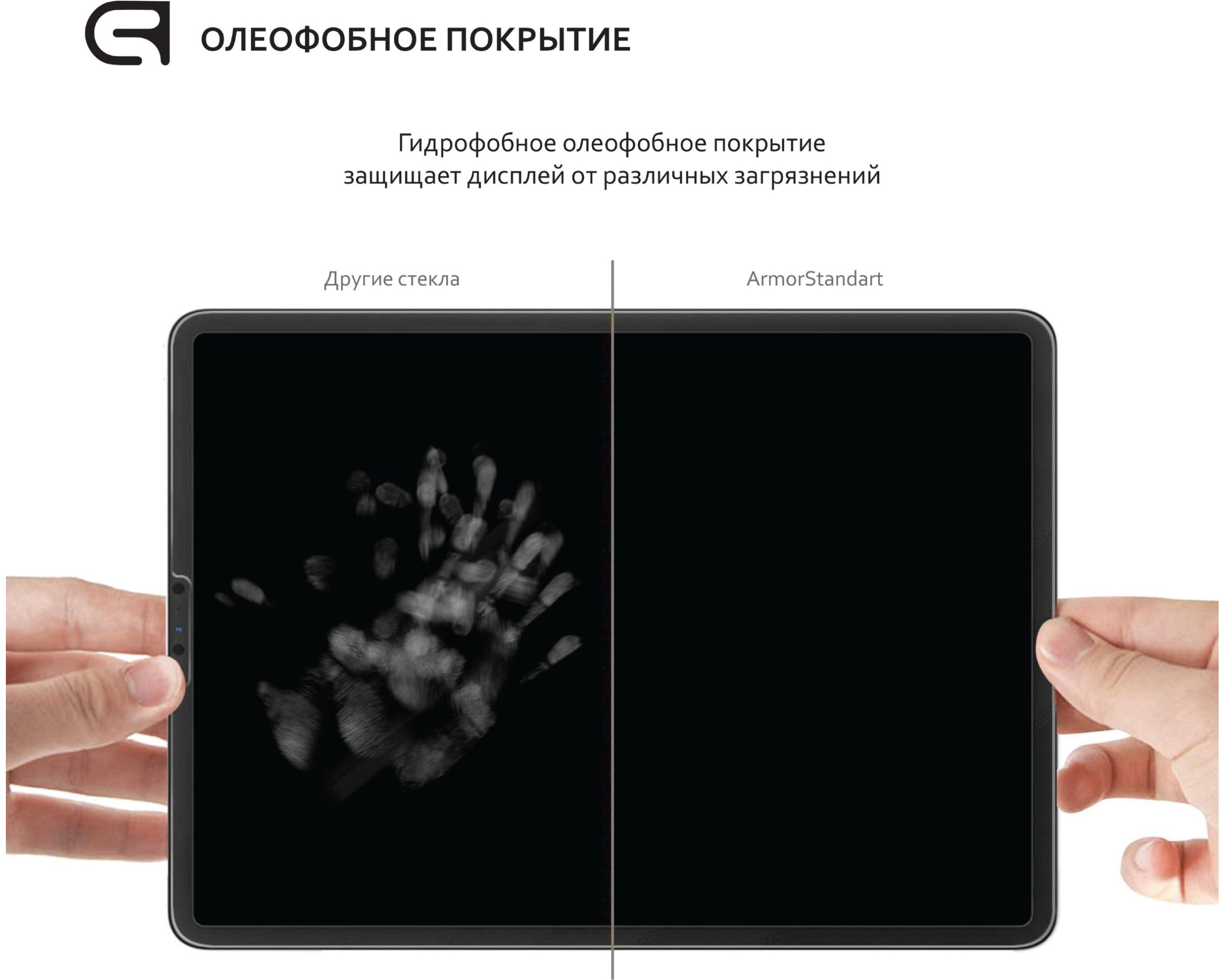 ОЛЕОФОБНОЕ ПОКРЫТИЕ

Гидрофобное олеофобное покрытие защищает дисплей от различных загрязнений

Другие стекла

ArmorStandart